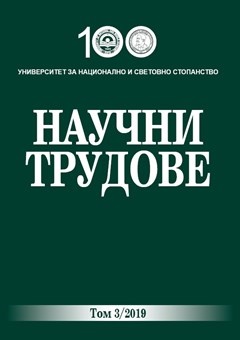 100

УНИВЕРСИТЕТ ЗА НАЦИОНАЛНО И СВЕТОВНО СТОПАНСТВО

НАУЧНИ ТРУДОВЕ

Том 3/2019